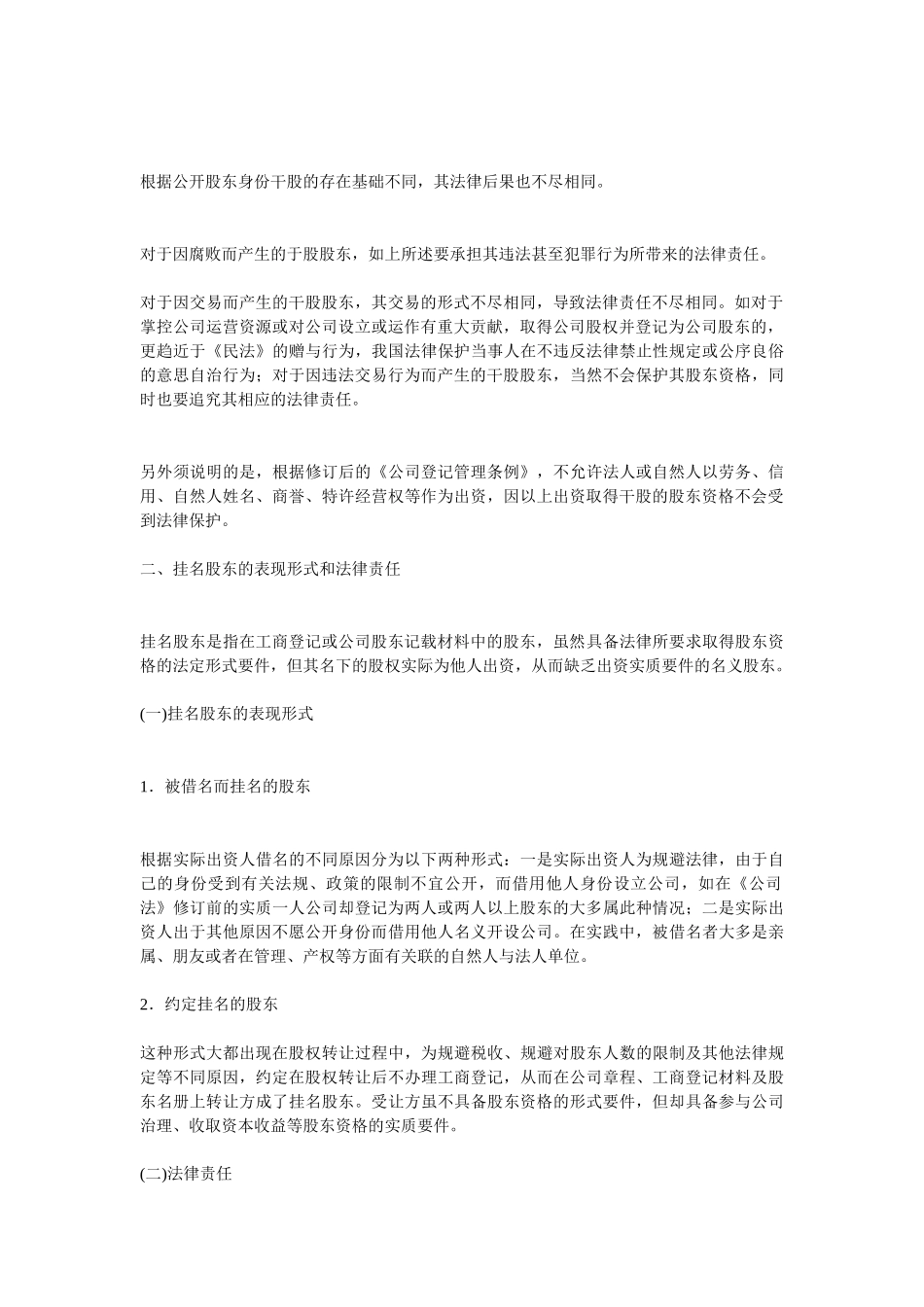 根据公开股东身份干股的存在基础不同，其法律后果也不尽相同。

对于因腐败而产生的于股股东，如上所述要承担其违法甚至犯罪行为所带来的法律责任。

对于因交易而产生的干股股东，其交易的形式不尽相同，导致法律责任不尽相同。如对于掌控公司运营资源或对公司设立或运作有重大贡献，取得公司股权并登记为公司股东的，更趋近于《民法》的赠与行为，我国法律保护当事人在不违反法律禁止性规定或公序良俗的意思自治行为；对于因违法交易行为而产生的干股股东，当然不会保护其股东资格，同时也要追究其相应的法律责任。

另外须说明的是，根据修订后的《公司登记管理条例》，不允许法人或自然人以劳务、信用、自然人姓名、商誉、特许经营权等作为出资，因以上出资取得干股的股东资格不会受到法律保护。

二、挂名股东的表现形式和法律责任

挂名股东是指在工商登记或公司股东记载材料中的股东，虽然具备法律所要求取得股东资格的法定形式要件，但其名下的股权实际为他人出资，从而缺乏出资实质要件的名义股东。

(一)挂名股东的表现形式

1．被借名而挂名的股东

根据实际出资人借名的不同原因分为以下两种形式：一是实际出资人为规避法律，由于自己的身份受到有关法规、政策的限制不宜公开，而借用他人身份设立公司，如在《公司法》修订前的实质一人公司却登记为两人或两人以上股东的大多属此种情况；二是实际出资人出于其他原因不愿公开身份而借用他人名义开设公司。在实践中，被借名者大多是亲属、朋友或者在管理、产权等方面有关联的自然人与法人单位。

2．约定挂名的股东

这种形式大都出现在股权转让过程中，为规避税收、规避对股东人数的限制及其他法律规定等不同原因，约定在股权转让后不办理工商登记，从而在公司章程、工商登记材料及股东名册上转让方成了挂名股东。受让方虽不具备股东资格的形式要件，但却具备参与公司治理、收取资本收益等股东资格的实质要件。

(二)法律责任